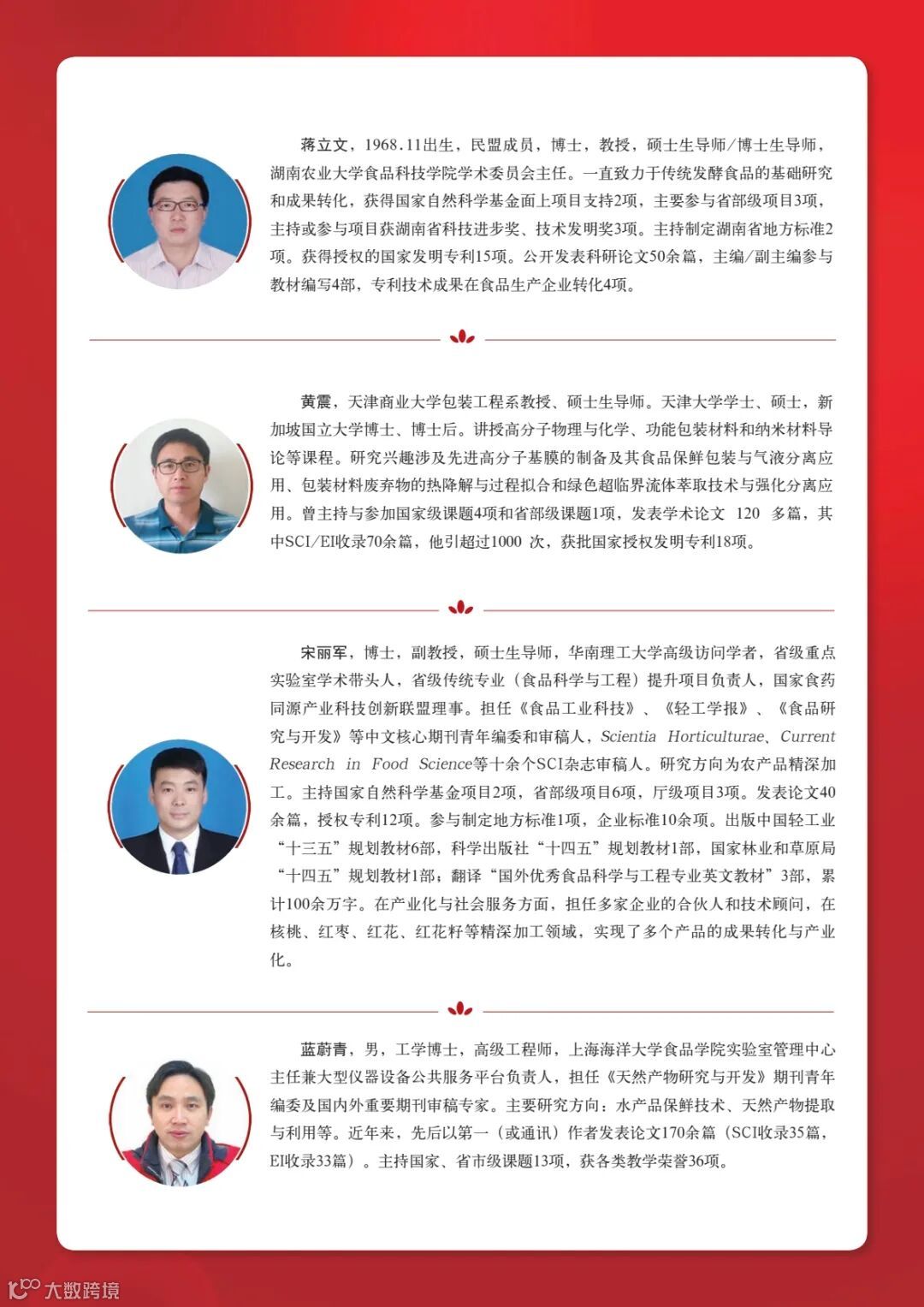 蒋立文，1968.11出生，民盟成员，博士，教授，硕士生导师/博士生导师，湖南农业大学食品科技学院学术委员会主任。一直致力于传统发酵食品的基础研究和成果转化，获得国家自然科学基金面上项目支持2项，主要参与省部级项目3项，主持或参与项目获湖南省科技进步奖、技术发明奖3项。主持制定湖南省地方标准2项。获得授权的国家发明专利15项。公开发表科研论文50余篇，主编/副主编参与教材编写4部，专利技术成果在食品生产企业转化4项。

黄震，天津商业大学包装工程系教授、硕士生导师。天津大学学士、硕士，新加坡国立大学博士、博士后。讲授高分子物理与化学、功能包装材料和纳米材料导论等课程。研究兴趣涉及先进高分子基膜的制备及其食品保鲜包装与气液分离应用、包装材料废弃物的热降解与过程拟合和绿色超临界流体萃取技术与强化分离应用。曾主持与参加国家级课题4项和省部级课题1项，发表学术论文 120 多篇，其中SCI/EI收录70余篇，他引超过1000 次，获批国家授权发明专利18项。

宋丽军，博士，副教授，硕士生导师，华南理工大学高级访问学者，省级重点实验室学术带头人，省级传统专业（食品科学与工程）提升项目负责人，国家食药同源产业科技创新联盟理事。担任《食品工业科技》、《轻工学报》、《食品研究与开发》等中文核心期刊青年编委和审稿人，Scientia Horticulturae、Current Research in Food Science等十余个SCI杂志审稿人。研究方向为农产品精深加工。主持国家自然科学基金项目2项，省部级项目6项，厅级项目3项。发表论文40余篇，授权专利12项。参与制定地方标准1项，企业标准10余项。出版中国轻工业“十三五”规划教材6部，科学出版社“十四五”规划教材1部，国家林业和草原局“十四五”规划教材1部；翻译“国外优秀食品科学与工程专业英文教材”3部，累计100余万字。在产业化与社会服务方面，担任多家企业的合伙人和技术顾问，在核桃、红枣、红花、红花籽等精深加工领域，实现了多个产品的成果转化与产业化。

蓝蔚青，男，工学博士，高级工程师，上海海洋大学食品学院实验室管理中心主任兼大型仪器设备公共服务平台负责人，担任《天然产物研究与开发》期刊青年编委及国内外重要期刊审稿专家。主要研究方向：水产品保鲜技术、天然产物提取与利用等。近年来，先后以第一（或通讯）作者发表论文170余篇（SCI收录35篇，EI收录33篇）。主持国家、省市级课题13项，获各类教学荣誉36项。

大数跨境